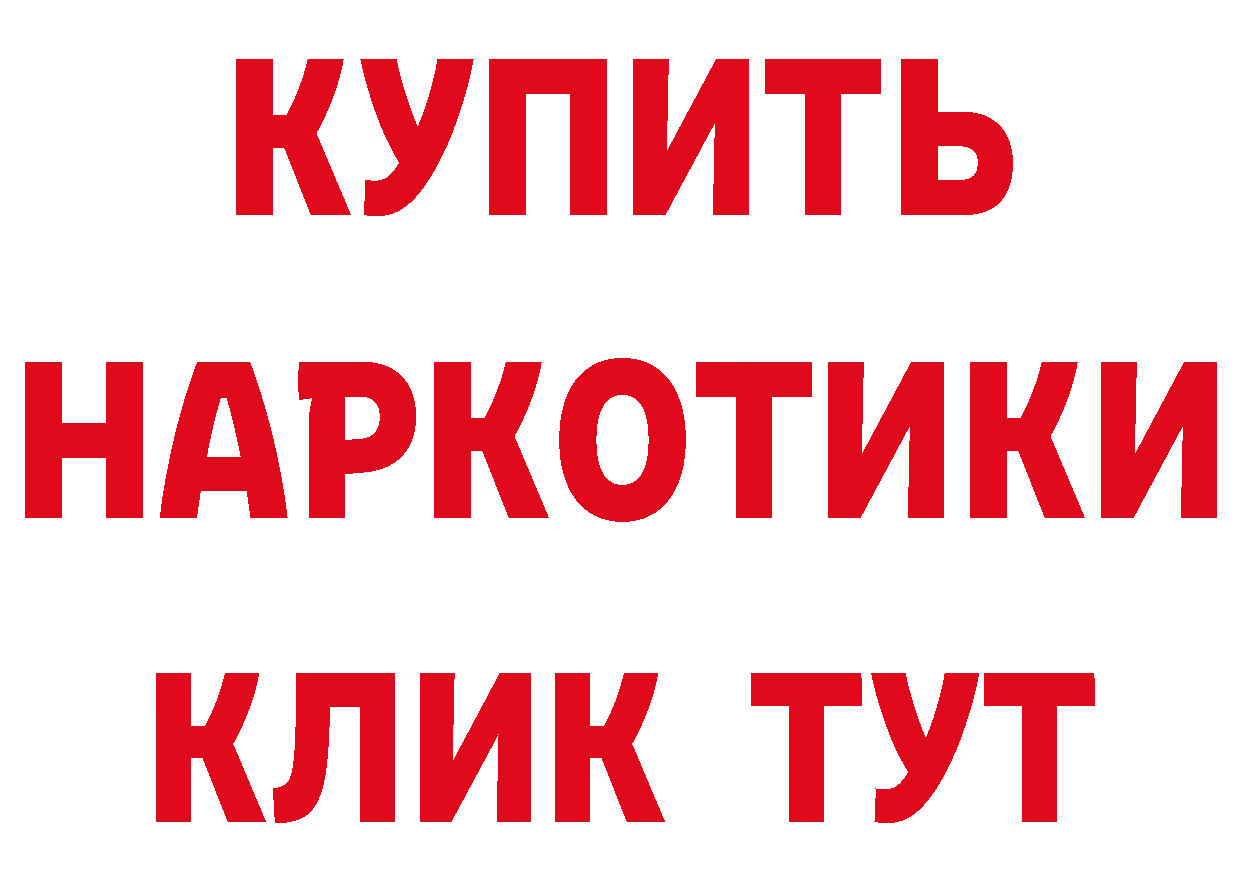 КУПИТЬ
НАРКОТИКИ
КЛИК ТУТ